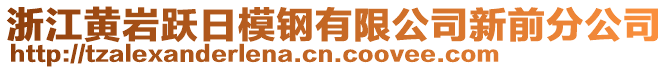 浙江黄岩跃日模钢有限公司新前分公司
http://tzalexanderlena.cn.coovee.com